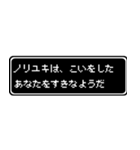 ノリユキは、こいをした
あなたをすきなようだ